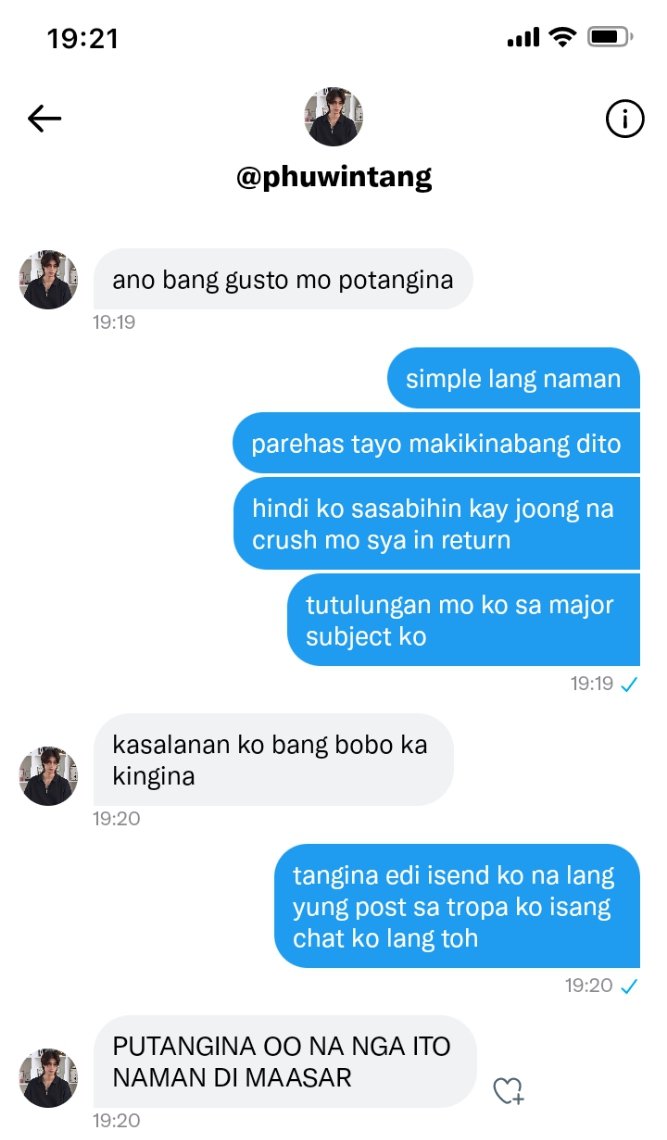 19:21

@phuwintang

ano bang gusto mo potangina
19:19

simple lang naman

parehas tayo makikinabang dito

hindi ko sasabihin kay joong na crush mo sya in return

tutulungan mo ko sa major subject ko
19:19

kasalanan ko bang bobo ka kingina
19:20

tangina edi isend ko na lang yung post sa tropa ko isang chat ko lang toh
19:20

PUTANGINA OO NA NGA ITO NAMAN DI MAASAR
19:20